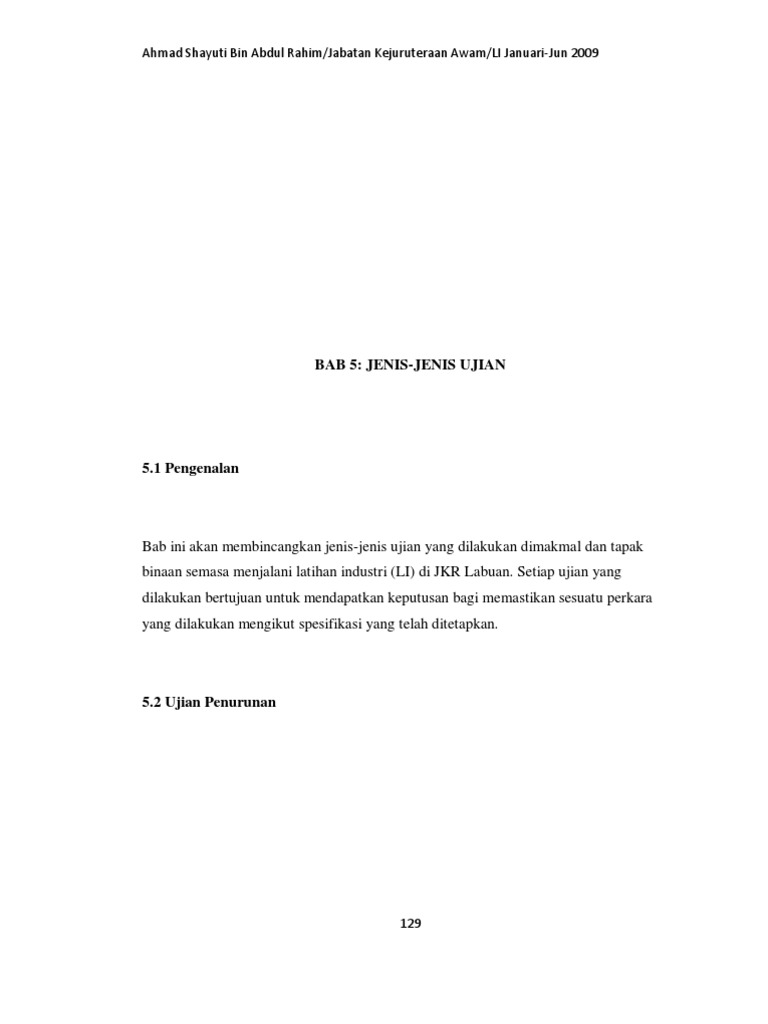 Ahmad Shayuti Bin Abdul Rahim/Jabatan Kejuruteraan Awam/LI Januari-Jun 2009

BAB 5: JENIS-JENIS UJIAN

5.1 Pengenalan

Bab ini akan membincangkan jenis-jenis ujian yang dilakukan dimakmal dan tapak binaan semasa menjalani latihan industri (LI) di JKR Labuan. Setiap ujian yang dilakukan bertujuan untuk mendapatkan keputusan bagi memastikan sesuatu perkara yang dilakukan mengikut spesifikasi yang telah ditetapkan.

5.2 Ujian Penurunan

129